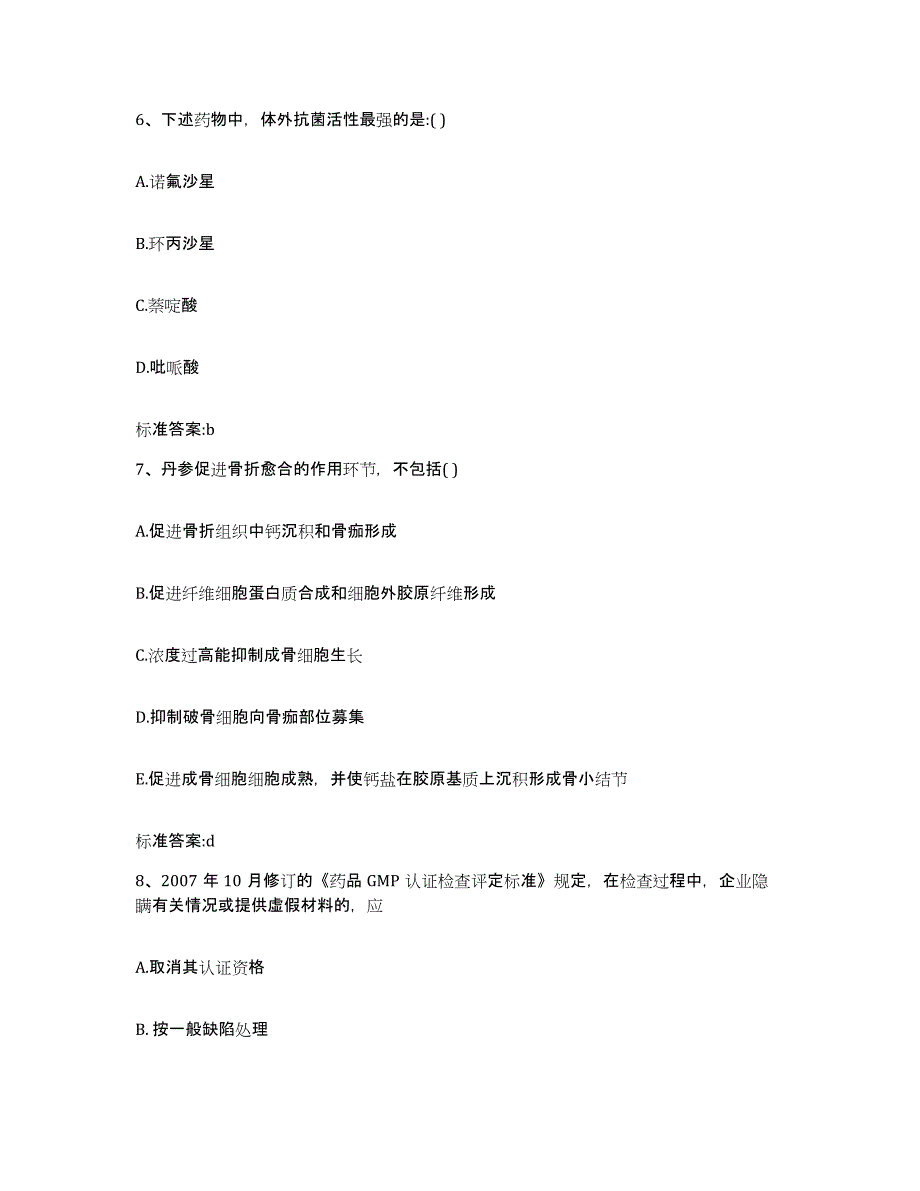 6、下述药物中，体外抗菌活性最强的是:( )

A.诺氟沙星

B.环丙沙星

C.萘啶酸

D.吡哌酸

标准答案:b

7、丹参促进骨折愈合的作用环节，不包括( )

A.促进骨折组织中钙沉积和骨痂形成

B.促进纤维细胞蛋白质合成和细胞外胶原纤维形成

C.浓度过高能抑制成骨细胞生长

D.抑制破骨细胞向骨痂部位募集

E.促进成骨细胞细胞成熟，并使钙盐在胶原基质上沉积形成骨小结节

标准答案:d

8、2007 年 10 月修订的《药品 GMP 认证检查评定标准》规定，在检查过程中，企业隐瞒有关情况或提供虚假材料的，应

A.取消其认证资格

B. 按一般缺陷处理